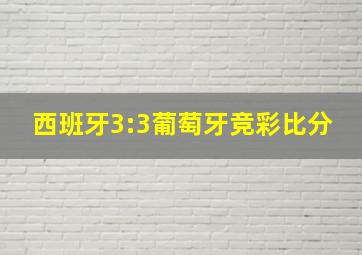 西班牙3:3葡萄牙竞彩比分